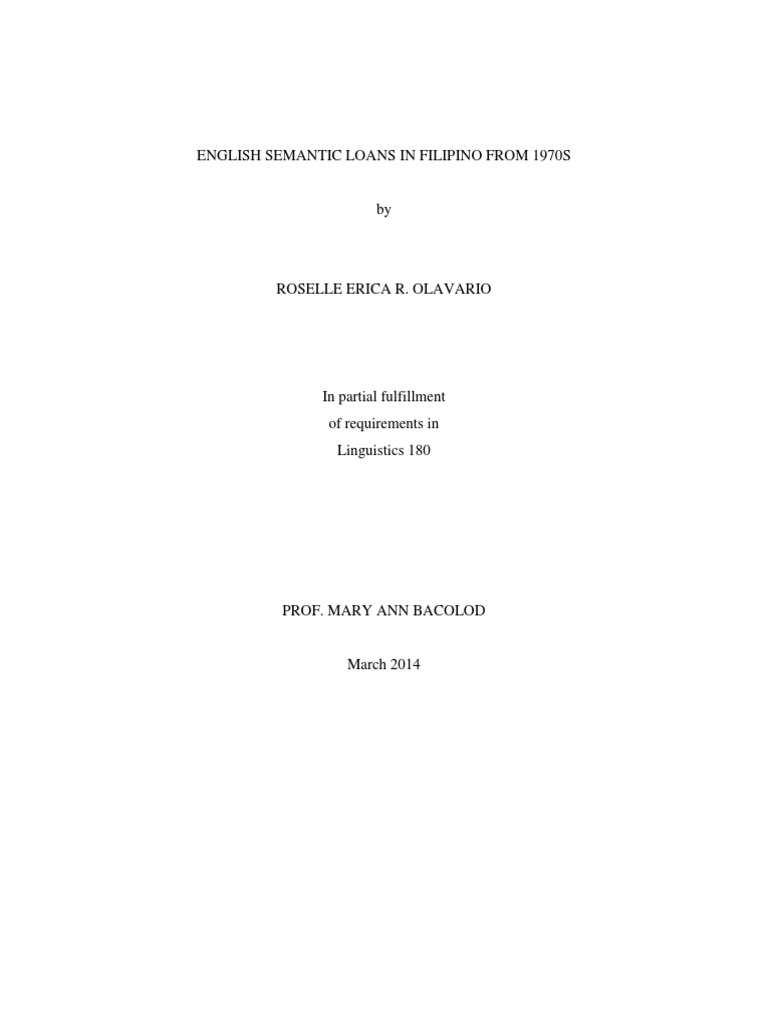 ENGLISH SEMANTIC LOANS IN FILIPINO FROM 1970S

by

ROSELLE ERICA R. OLAVARIO

In partial fulfillment
of requirements in
Linguistics 180

PROF. MARY ANN BACOLOD

March 2014